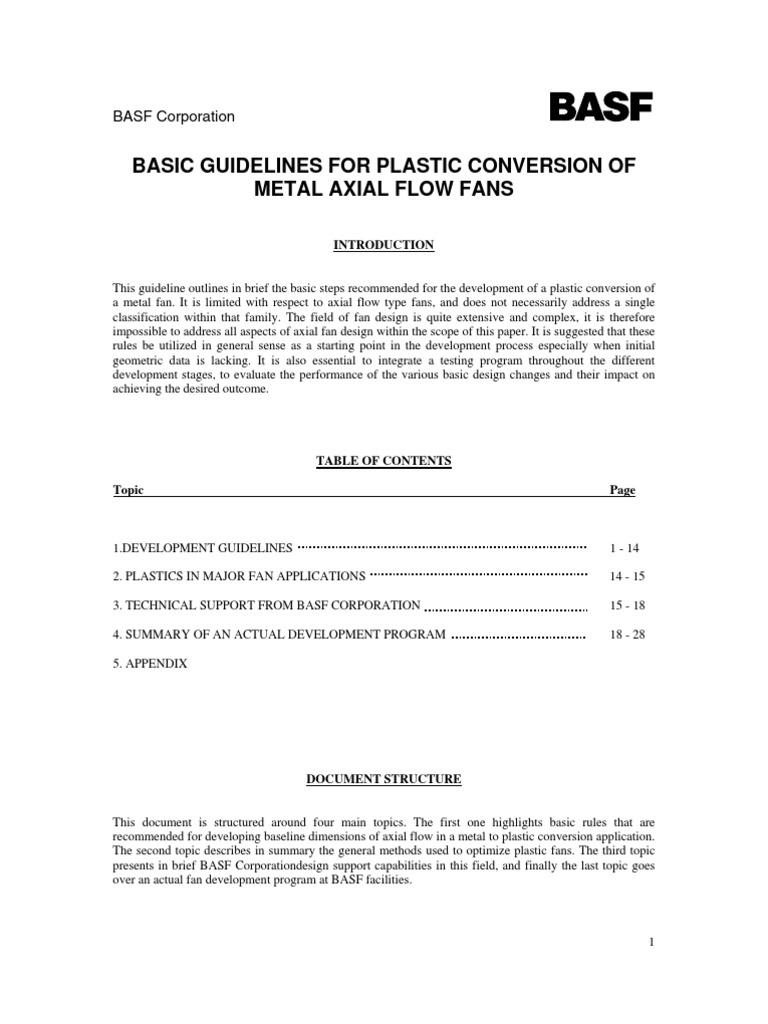 BASF Corporation

BASF

BASIC GUIDELINES FOR PLASTIC CONVERSION OF METAL AXIAL FLOW FANS

INTRODUCTION

This guideline outlines in brief the basic steps recommended for the development of a plastic conversion of a metal fan. It is limited with respect to axial flow type fans, and does not necessarily address a single classification within that family. The field of fan design is quite extensive and complex, it is therefore impossible to address all aspects of axial fan design within the scope of this paper. It is suggested that these rules be utilized in general sense as a starting point in the development process especially when initial geometric data is lacking. It is also essential to integrate a testing program throughout the different development stages, to evaluate the performance of the various basic design changes and their impact on achieving the desired outcome.

TABLE OF CONTENTS

| Topic | Page |
|---|---|
| 1.DEVELOPMENT GUIDELINES | 1 - 14 |
| 2. PLASTICS IN MAJOR FAN APPLICATIONS | 14 - 15 |
| 3. TECHNICAL SUPPORT FROM BASF CORPORATION | 15 - 18 |
| 4. SUMMARY OF AN ACTUAL DEVELOPMENT PROGRAM | 18 - 28 |
| 5. APPENDIX | |

DOCUMENT STRUCTURE

This document is structured around four main topics. The first one highlights basic rules that are recommended for developing baseline dimensions of axial flow in a metal to plastic conversion application. The second topic describes in summary the general methods used to optimize plastic fans. The third topic presents in brief BASF Corporationdesign support capabilities in this field, and finally the last topic goes over an actual fan development program at BASF facilities.

1